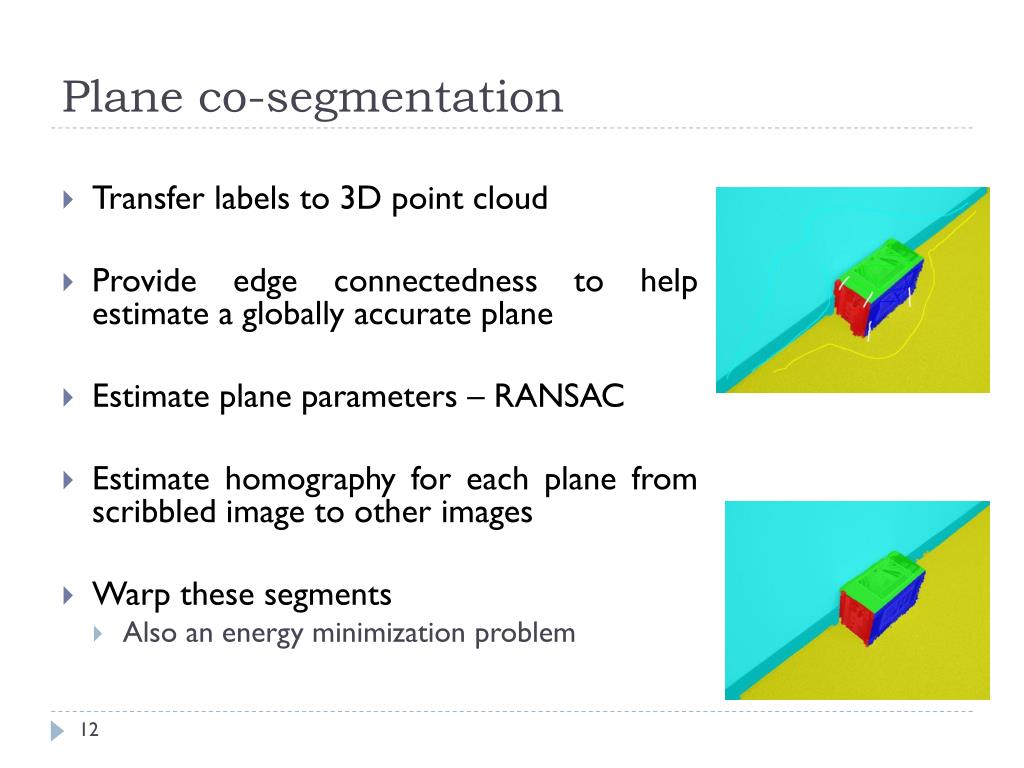 Plane co-segmentation

Transfer labels to 3D point cloud

Provide edge connectedness to help estimate a globally accurate plane

Estimate plane parameters – RANSAC

Estimate homography for each plane from scribbled image to other images

Warp these segments

Also an energy minimization problem

12